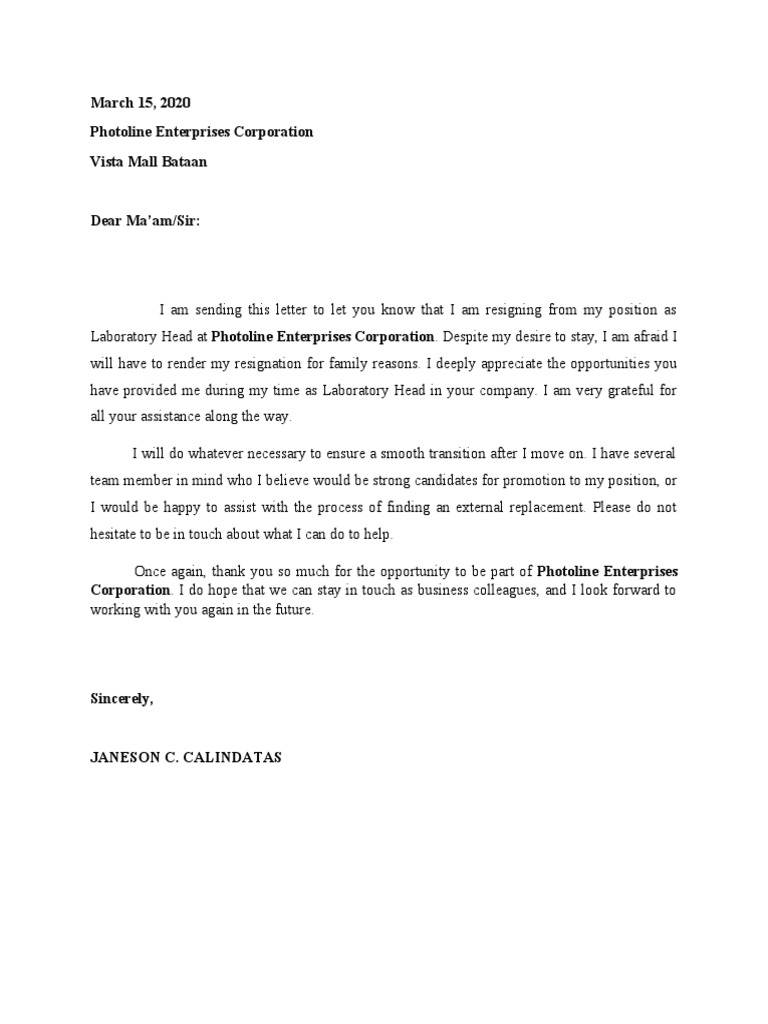 March 15, 2020

Photoline Enterprises Corporation

Vista Mall Bataan

Dear Ma'am/Sir:

I am sending this letter to let you know that I am resigning from my position as Laboratory Head at Photoline Enterprises Corporation. Despite my desire to stay, I am afraid I will have to render my resignation for family reasons. I deeply appreciate the opportunities you have provided me during my time as Laboratory Head in your company. I am very grateful for all your assistance along the way.

I will do whatever necessary to ensure a smooth transition after I move on. I have several team member in mind who I believe would be strong candidates for promotion to my position, or I would be happy to assist with the process of finding an external replacement. Please do not hesitate to be in touch about what I can do to help.

Once again, thank you so much for the opportunity to be part of Photoline Enterprises Corporation. I do hope that we can stay in touch as business colleagues, and I look forward to working with you again in the future.

Sincerely,

JANESON C. CALINDATAS